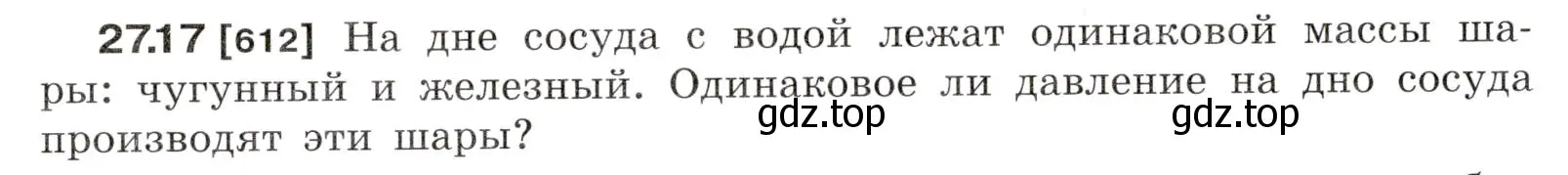 27.17 [612] На дне сосуда с водой лежат одинаковой массы шары: чугунный и железный. Одинаковое ли давление на дно сосуда производят эти шары?

gdz.top gdz.top